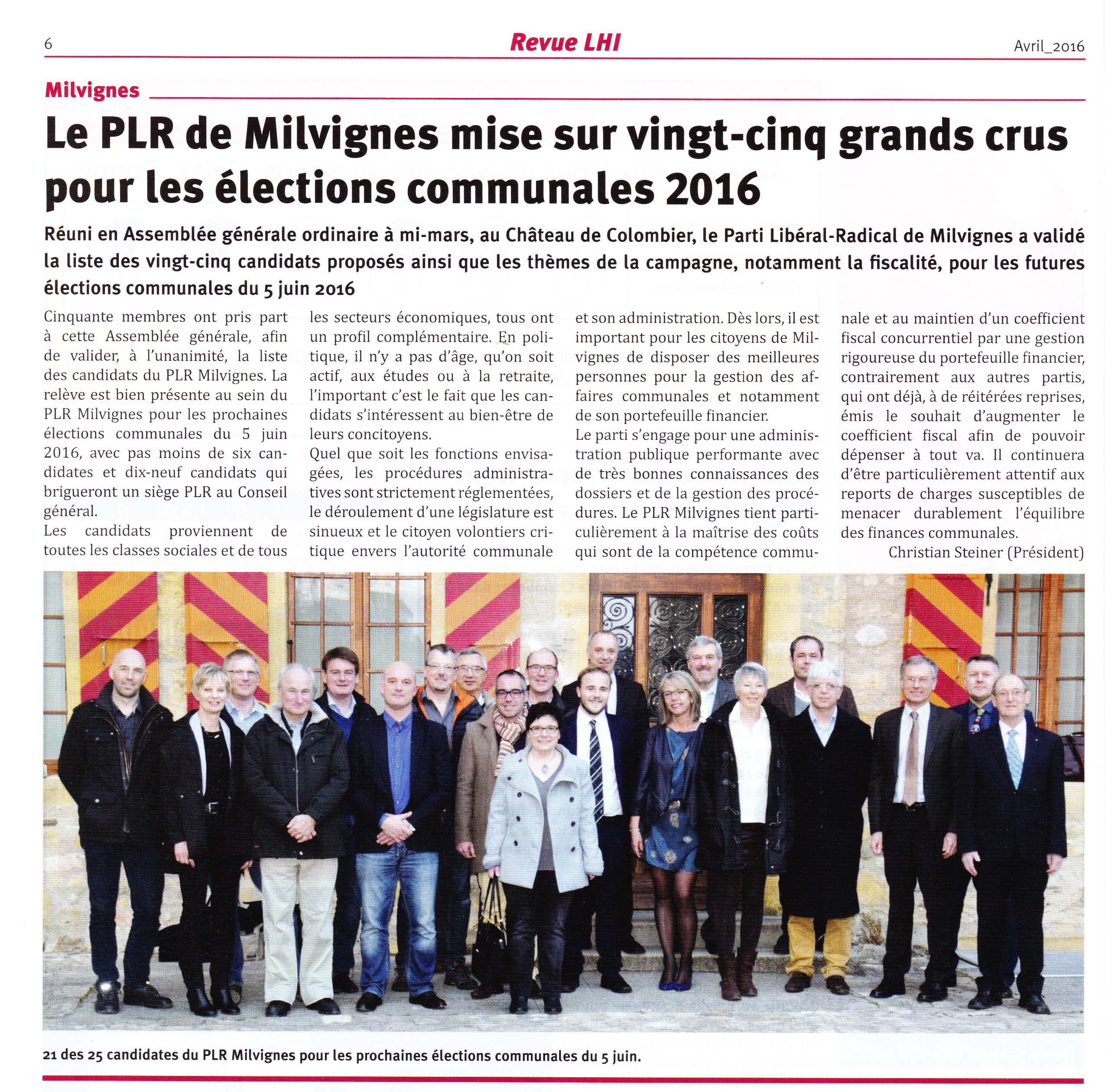 6

Revue LHI

Avril_2016

Milvignes

Le PLR de Milvignes mise sur vingt-cinq grands crus pour les élections communales 2016

Réuni en Assemblée générale ordinaire à mi-mars, au Château de Colombier, le Parti Libéral-Radical de Milvignes a validé la liste des vingt-cinq candidats proposés ainsi que les thèmes de la campagne, notamment la fiscalité, pour les futures élections communales du 5 juin 2016

Cinquante membres ont pris part à cette Assemblée générale, afin de valider, à l'unanimité, la liste des candidats du PLR Milvignes. La relève est bien présente au sein du PLR Milvignes pour les prochaines élections communales du 5 juin 2016, avec pas moins de six candidates et dix-neuf candidats qui brigueront un siège PLR au Conseil général.
Les candidats proviennent de toutes les classes sociales et de tous les secteurs économiques, tous ont un profil complémentaire. En politique, il n'y a pas d'âge, qu'on soit actif, aux études ou à la retraite, l'important c'est le fait que les candidats s'intéressent au bien-être de leurs concitoyens.
Quel que soit les fonctions envisagées, les procédures administratives sont strictement réglementées, le déroulement d'une législature est sinueux et le citoyen volontiers critique envers l'autorité communale et son administration. Dès lors, il est important pour les citoyens de Milvignes de disposer des meilleures personnes pour la gestion des affaires communales et notamment de son portefeuille financier.
Le parti s'engage pour une administration publique performante avec de très bonnes connaissances des dossiers et de la gestion des procédures. Le PLR Milvignes tient particulièrement à la maîtrise des coûts qui sont de la compétence communale et au maintien d'un coefficient fiscal concurrentiel par une gestion rigoureuse du portefeuille financier, contrairement aux autres partis, qui ont déjà, à de réitérées reprises, émis le souhait d'augmenter le coefficient fiscal afin de pouvoir dépenser à tout va. Il continuera d'être particulièrement attentif aux reports de charges susceptibles de menacer durablement l'équilibre des finances communales.
Christian Steiner (Président)

21 des 25 candidates du PLR Milvignes pour les prochaines élections communales du 5 juin.